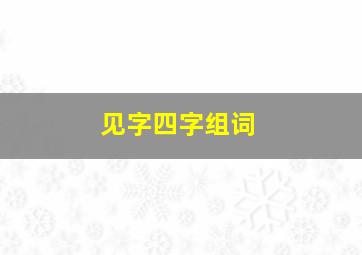 见字四字组词